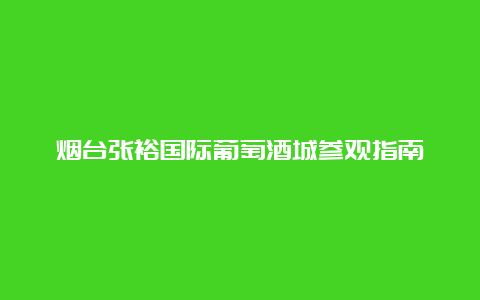 烟台张裕国际葡萄酒城参观指南